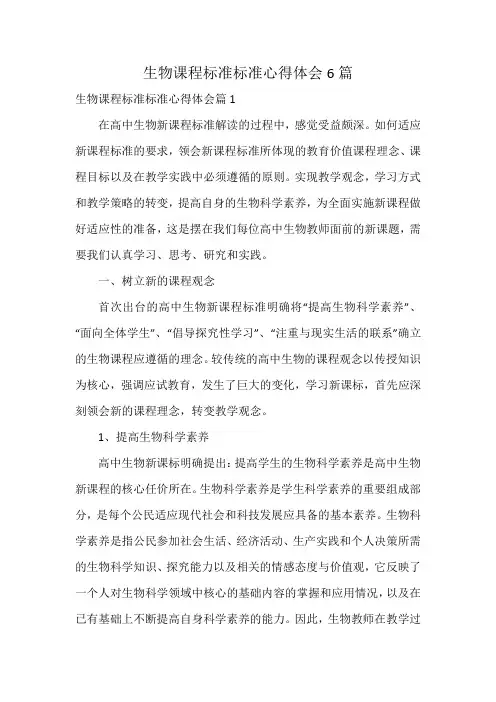 生物课程标准标准心得体会6篇

生物课程标准标准心得体会篇1

在高中生物新课程标准解读的过程中，感觉受益颇深。如何适应新课程标准的要求，领会新课程标准所体现的教育价值课程理念、课程目标以及在教学实践中必须遵循的原则。实现教学观念，学习方式和教学策略的转变，提高自身的生物科学素养，为全面实施新课程做好适应性的准备，这是摆在我们每位高中生物教师面前的新课题，需要我们认真学习、思考、研究和实践。

一、树立新的课程观念

首次出台的高中生物新课程标准明确将“提高生物科学素养”、“面向全体学生”、“倡导探究性学习”、“注重与现实生活的联系”确立的生物课程应遵循的理念。较传统的高中生物的课程观念以传授知识为核心，强调应试教育，发生了巨大的变化，学习新课标，首先应深刻领会新的课程理念，转变教学观念。

1、提高生物科学素养

高中生物新课标明确提出：提高学生的生物科学素养是高中生物新课程的核心任价所在。生物科学素养是学生科学素养的重要组成部分，是每个公民适应现代社会和科技发展应具备的基本素养。生物科学素养是指公民参加社会生活、经济活动、生产实践和个人决策所需的生物科学知识、探究能力以及相关的情感态度与价值观，它反映了一个人对生物科学领域中核心的基础内容的掌握和应用情况，以及在已有基础上不断提高自身科学素养的能力。因此，生物教师在教学过